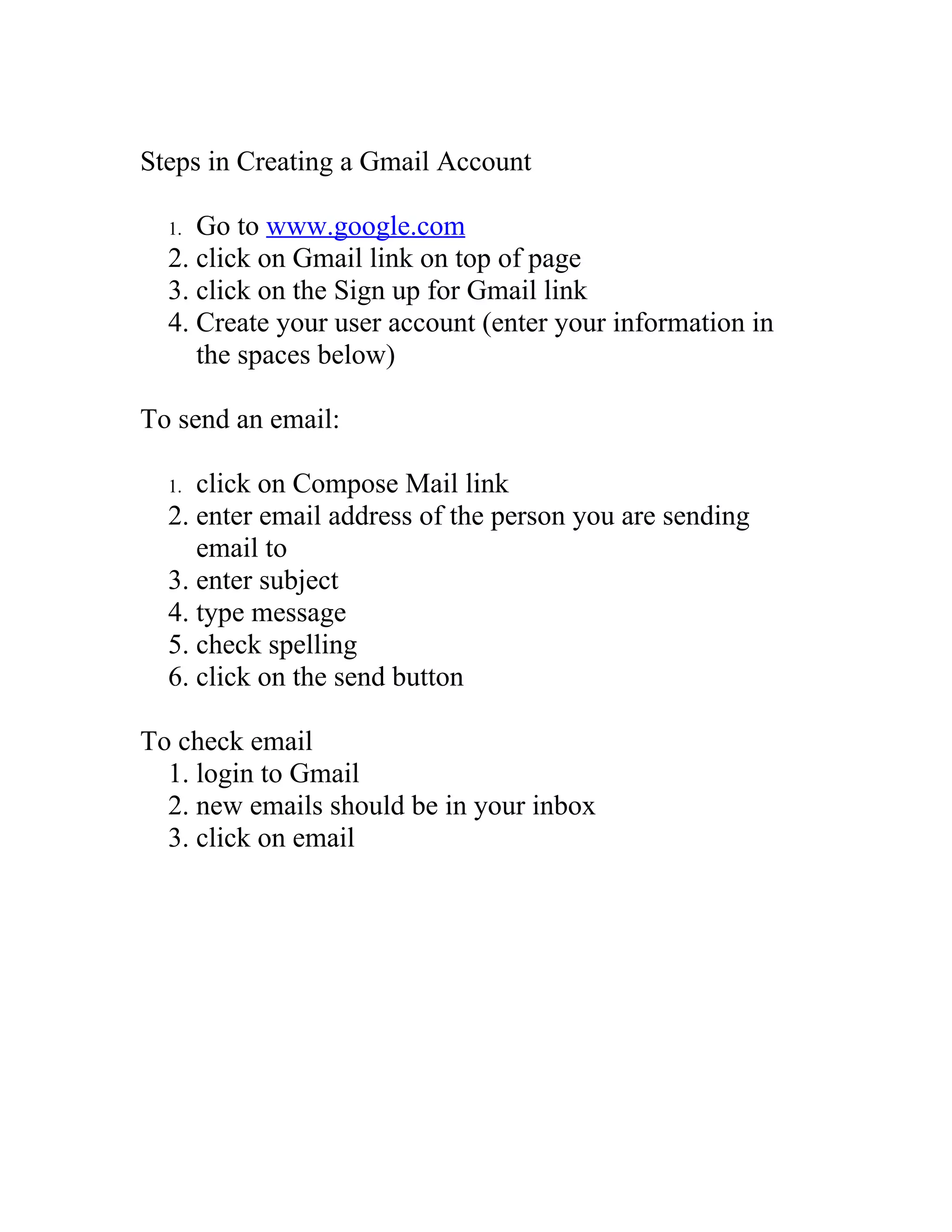 Steps in Creating a Gmail Account

1. Go to www.google.com
2. click on Gmail link on top of page
3. click on the Sign up for Gmail link
4. Create your user account (enter your information in the spaces below)

To send an email:

1. click on Compose Mail link
2. enter email address of the person you are sending email to
3. enter subject
4. type message
5. check spelling
6. click on the send button

To check email
1. login to Gmail
2. new emails should be in your inbox
3. click on email